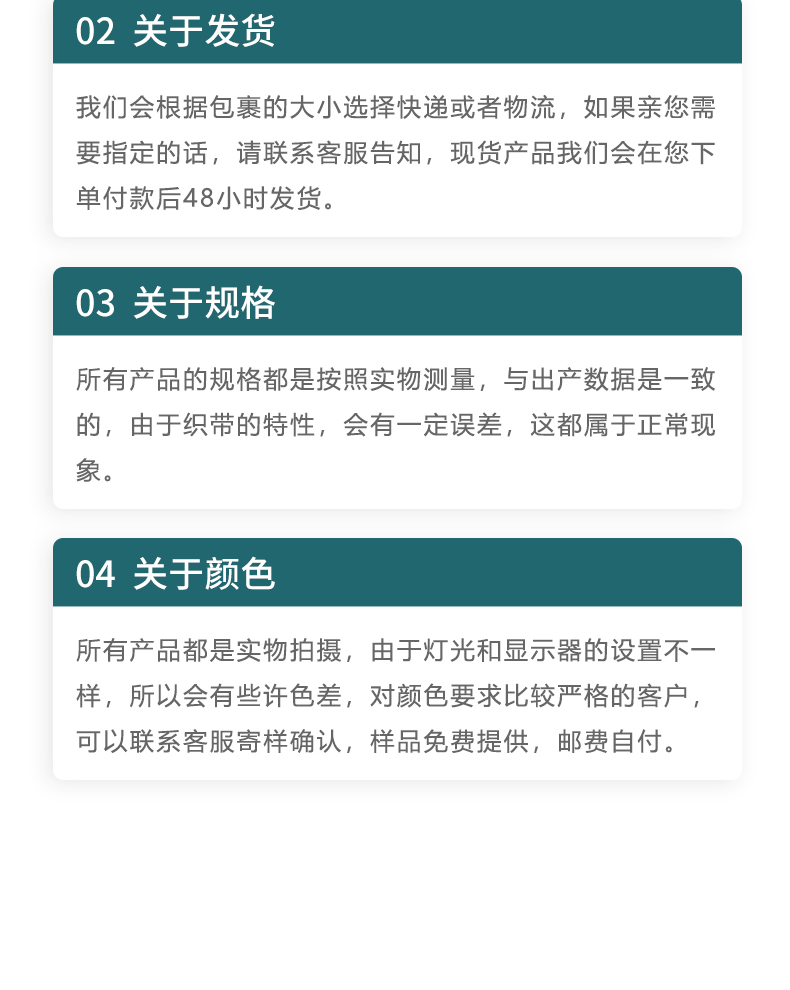 02 关于发货

我们会根据包裹的大小选择快递或者物流，如果亲您需要指定的话，请联系客服告知，现货产品我们会在您下单付款后48小时发货。

03 关于规格

所有产品的规格都是按照实物测量，与出产数据是一致的，由于织带的特性，会有一定误差，这都属于正常现象。

04 关于颜色

所有产品都是实物拍摄，由于灯光和显示器的设置不一样，所以会有些许色差，对颜色要求比较严格的客户，可以联系客服寄样确认，样品免费提供，邮费自付。